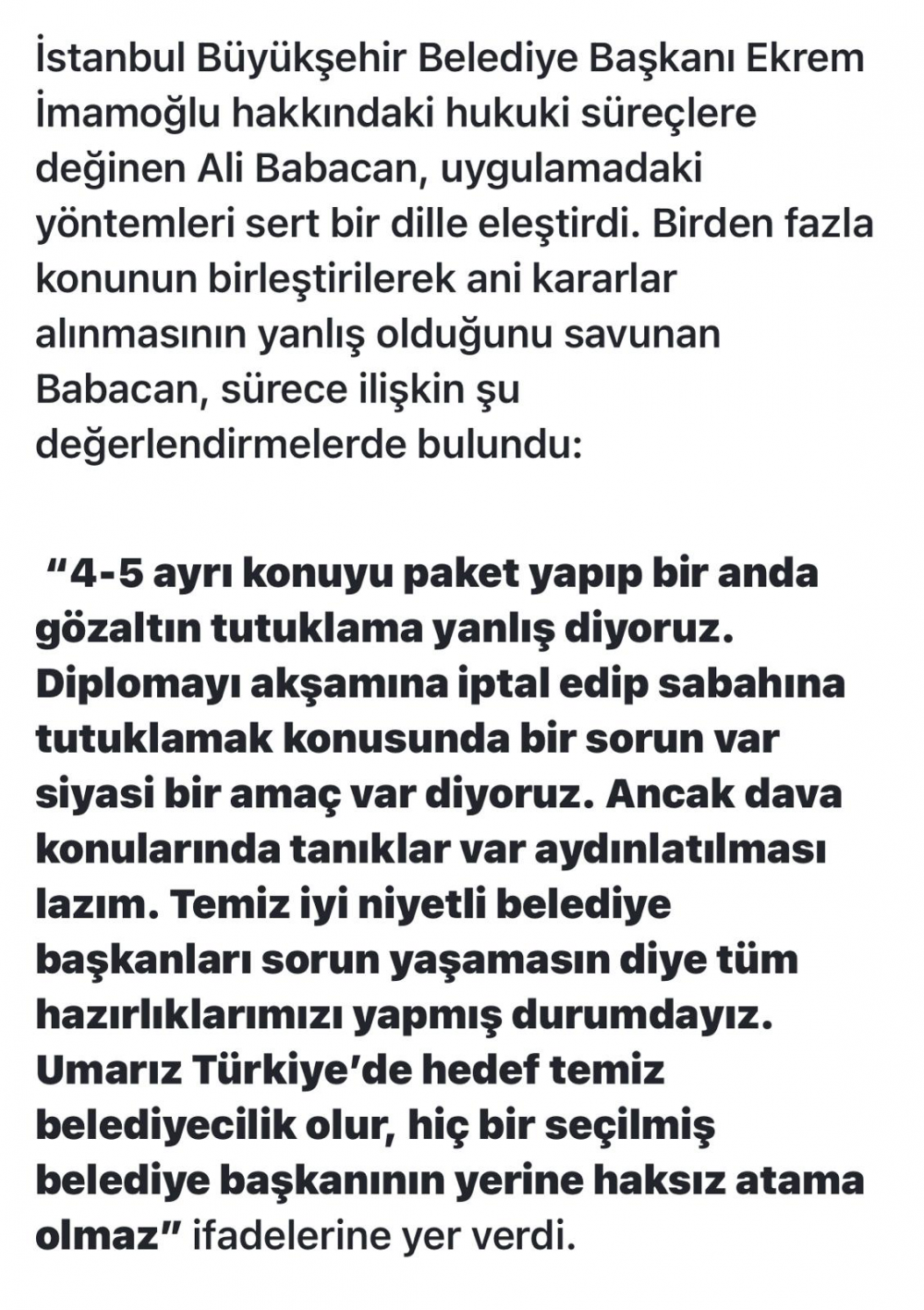 İstanbul Büyükşehir Belediye Başkanı Ekrem İmamoğlu hakkındaki hukuki süreçlere değinen Ali Babacan, uygulamadaki yöntemleri sert bir dille eleştirdi. Birden fazla konunun birleştirilerek ani kararlar alınmasının yanlış olduğunu savunan Babacan, sürece ilişkin şu değerlendirmelerde bulundu:

“4-5 ayrı konuyu paket yapıp bir anda gözaltın tutuklama yanlış diyoruz. Diplomayı akşamına iptal edip sabahına tutuklamak konusunda bir sorun var siyasi bir amaç var diyoruz. Ancak dava konularında tanıklar var aydınlatılması lazım. Temiz iyi niyetli belediye başkanları sorun yaşamasın diye tüm hazırlıklarımızı yapmış durumdayız. Umarız Türkiye’de hedef temiz belediyecilik olur, hiç bir seçilmiş belediye başkanının yerine haksız atama olmaz” ifadelerine yer verdi.